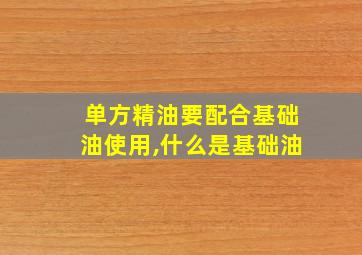 单方精油要配合基础油使用,什么是基础油